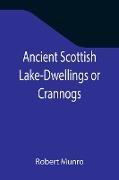 Ancient Scottish Lake-Dwellings or Crannogs

Robert Munro